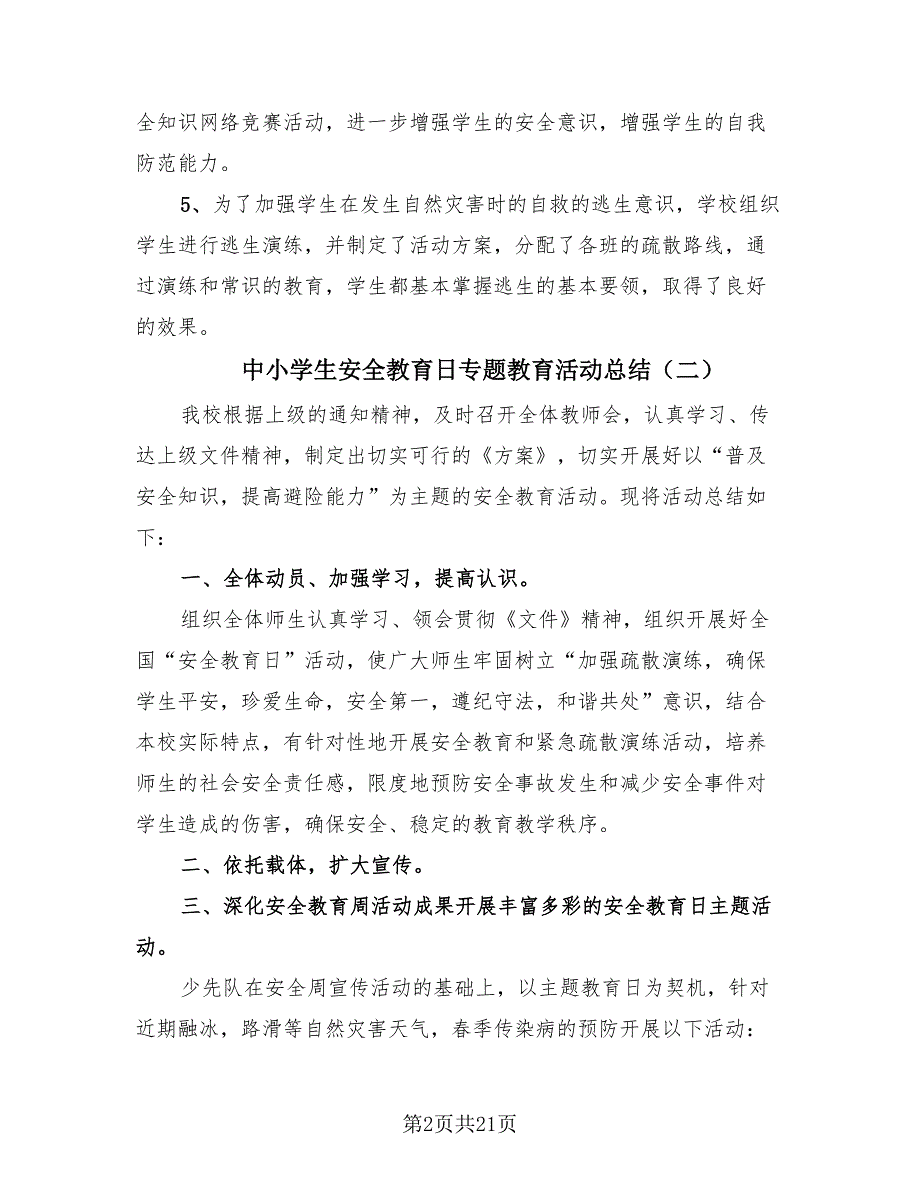 全知识网络竞赛活动，进一步增强学生的安全意识，增强学生的自我防范能力。

5、为了加强学生在发生自然灾害时的自救的逃生意识，学校组织学生进行逃生演练，并制定了活动方案，分配了各班的疏散路线，通过演练和常识的教育，学生都基本掌握逃生的基本要领，取得了良好的效果。

中小学生安全教育日专题教育活动总结（二）

我校根据上级的通知精神，及时召开全体教师会，认真学习、传达上级文件精神，制定出切实可行的《方案》，切实开展好以“普及安全知识，提高避险能力”为主题的安全教育活动。现将活动总结如下：

一、全体动员、加强学习，提高认识。

组织全体师生认真学习、领会贯彻《文件》精神，组织开展好全国“安全教育日”活动，使广大师生牢固树立“加强疏散演练，确保学生平安，珍爱生命，安全第一，遵纪守法，和谐共处”意识，结合本校实际特点，有针对性地开展安全教育和紧急疏散演练活动，培养师生的社会安全责任感，限度地预防安全事故发生和减少安全事件对学生造成的伤害，确保安全、稳定的教育教学秩序。

二、依托载体，扩大宣传。

三、深化安全教育周活动成果开展丰富多彩的安全教育日主题活动。

少先队在安全周宣传活动的基础上，以主题教育日为契机，针对近期融冰，路滑等自然灾害天气，春季传染病的预防开展以下活动：

第2页共21页